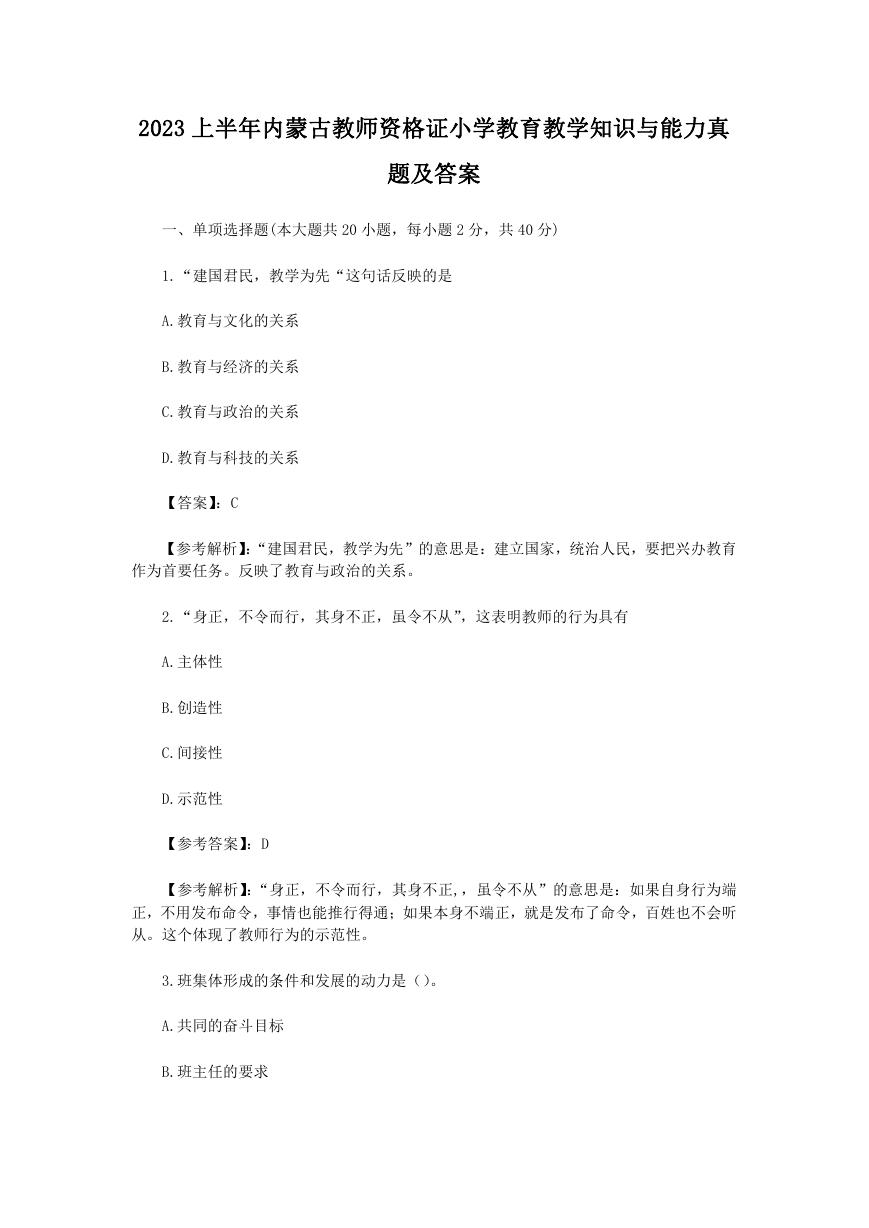 2023上半年内蒙古教师资格证小学教育教学知识与能力真题及答案

一、单项选择题(本大题共20小题，每小题2分，共40分)

1.“建国君民，教学为先“这句话反映的是

A.教育与文化的关系

B.教育与经济的关系

C.教育与政治的关系

D.教育与科技的关系

【答案】：C

【参考解析】：“建国君民，教学为先”的意思是：建立国家，统治人民，要把兴办教育作为首要任务。反映了教育与政治的关系。

2.“身正，不令而行，其身不正，虽令不从”，这表明教师的行为具有

A.主体性

B.创造性

C.间接性

D.示范性

【参考答案】：D

【参考解析】：“身正，不令而行，其身不正,，虽令不从”的意思是：如果自身行为端正，不用发布命令，事情也能推行得通；如果本身不端正，就是发布了命令，百姓也不会听从。这个体现了教师行为的示范性。

3.班集体形成的条件和发展的动力是（）。

A.共同的奋斗目标

B.班主任的要求